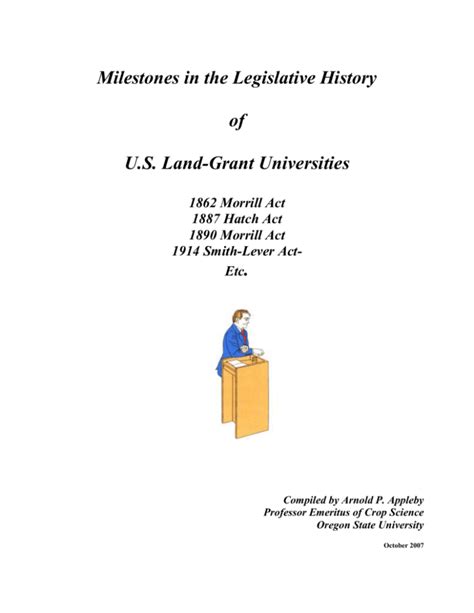 Milestones in the Legislative History

of

U.S. Land-Grant Universities

1862 Morrill Act
1887 Hatch Act
1890 Morrill Act
1914 Smith-Lever Act-
Etc.

Compiled by Arnold P. Appleby
Professor Emeritus of Crop Science
Oregon State University

October 2007